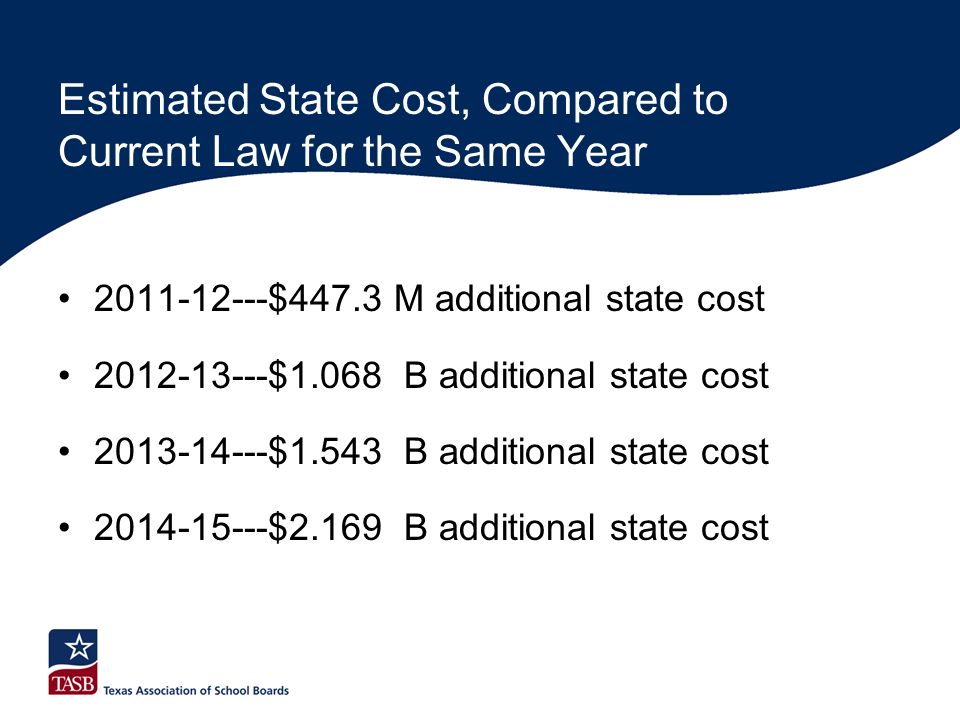 Estimated State Cost, Compared to Current Law for the Same Year

• 2011-12---\$447.3 M additional state cost

• 2012-13---\$1.068 B additional state cost

• 2013-14---\$1.543 B additional state cost

• 2014-15---\$2.169 B additional state cost

TASB Texas Association of School Boards